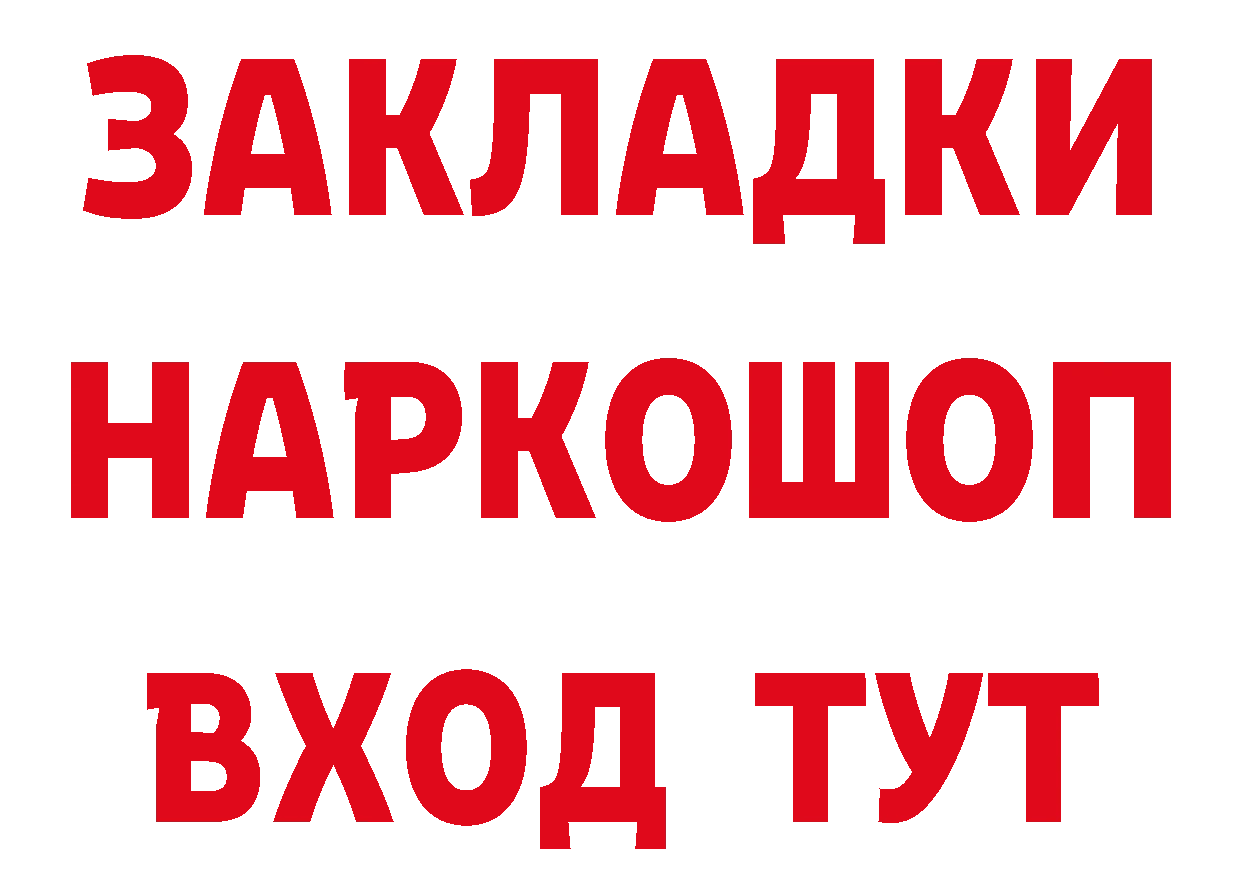 ЗАКЛАДКИ
НАРКОШОП
ВХОД ТУТ